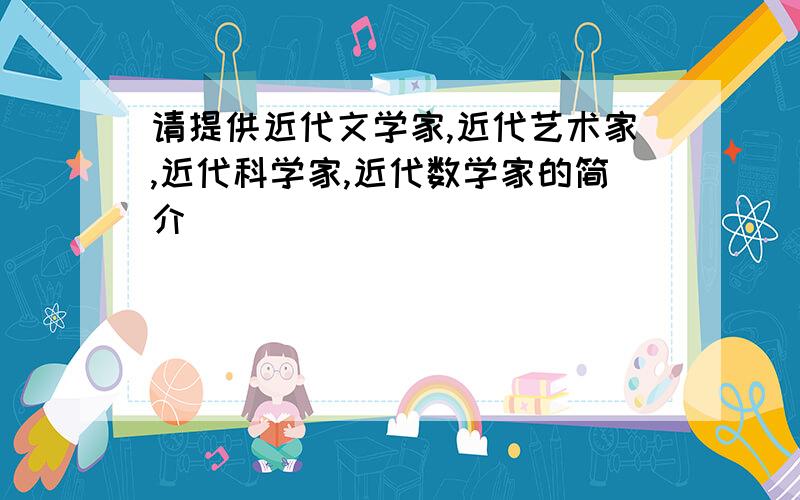 请提供近代文学家,近代艺术家,近代科学家,近代数学家的简介